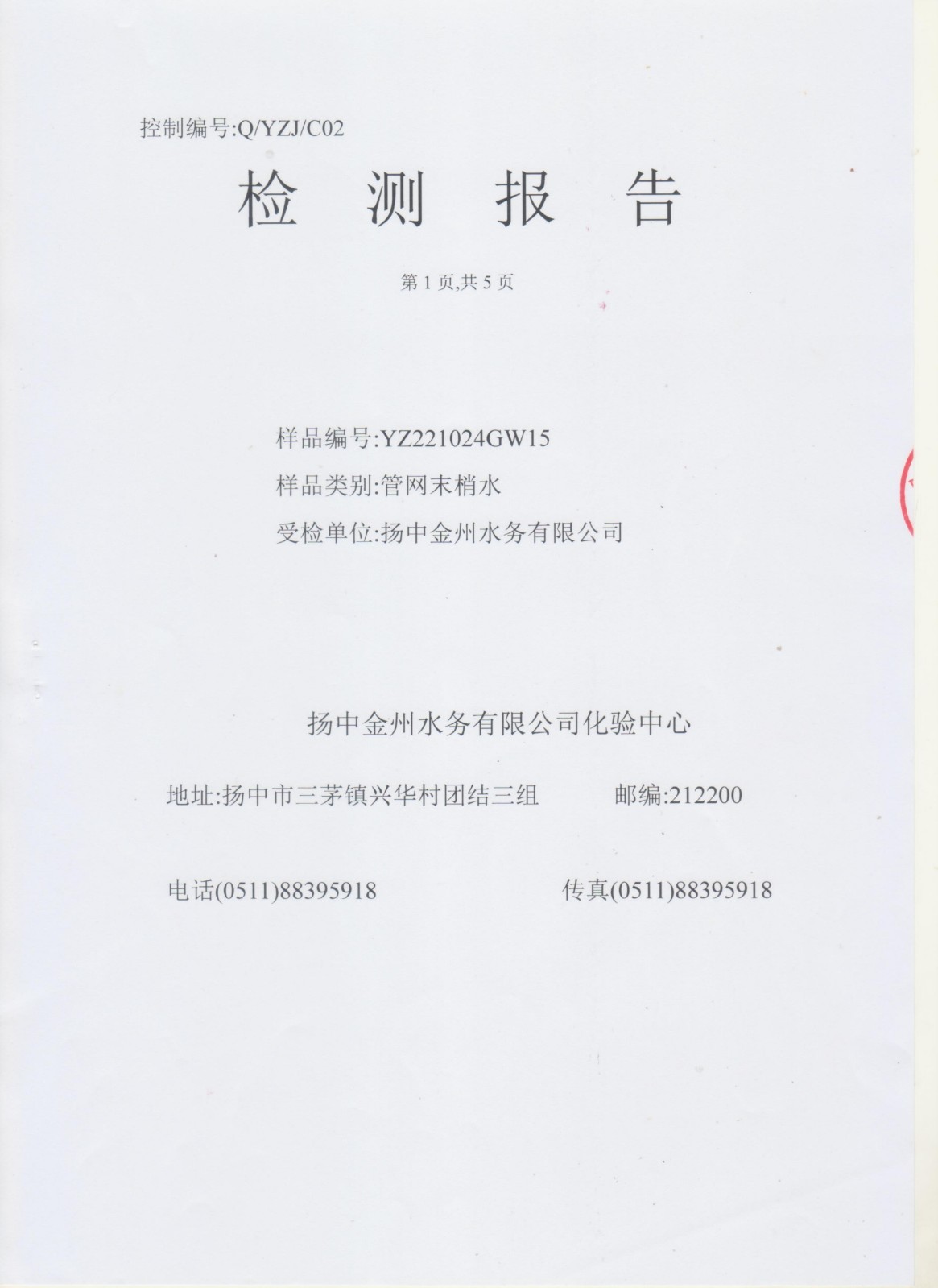 控制编号:Q/YZJ/C02

检 测 报 告

第1页,共5页

样品编号:YZ221024GW15

样品类别:管网末梢水

受检单位:扬中金州水务有限公司

扬中金州水务有限公司化验中心

地址:扬中市三茅镇兴华村团结三组 邮编:212200

电话(0511)88395918 传真(0511)88395918